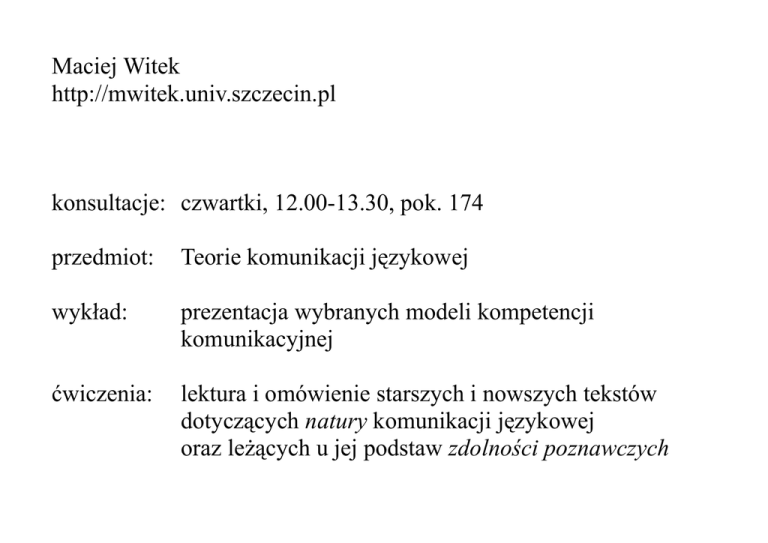 Maciej Witek
http://mwitek.univ.szczecin.pl

konsultacje: czwartki, 12.00-13.30, pok. 174

przedmiot: Teorie komunikacji językowej

wykład: prezentacja wybranych modeli kompetencji komunikacyjnej

ćwiczenia: lektura i omówienie starszych i nowszych tekstów dotyczących natury komunikacji językowej oraz leżących u jej podstaw zdolności poznawczych